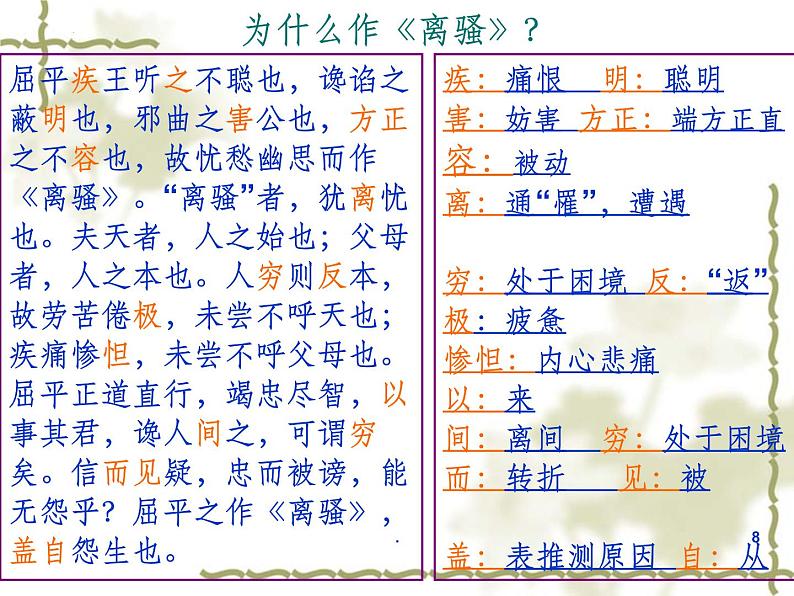 为什么作《离骚》？

屈平疾王听之不聪也，谗谄之蔽明也，邪曲之害公也，方正之不容也，故忧愁幽思而作《离骚》。“离骚”者，犹离忧也。夫天者，人之始也；父母者，人之本也。人穷则反本，故劳苦倦极，未尝不呼天也；疾痛惨怛，未尝不呼父母也。屈平正道直行，竭忠尽智，以事其君，谗人间之，可谓穷矣。信而见疑，忠而被谤，能无怨乎？屈平之作《离骚》，盖自怨生也。

疾：痛恨　明：聪明
害：妨害　方正：端方正直
容：被动
离：通“罹”，遭遇

穷：处于困境　反：“返”
极：疲惫
惨怛：内心悲痛
以：来
间：离间　穷：处于困境
而：转折　见：被

盖：表推测原因　自：从

8